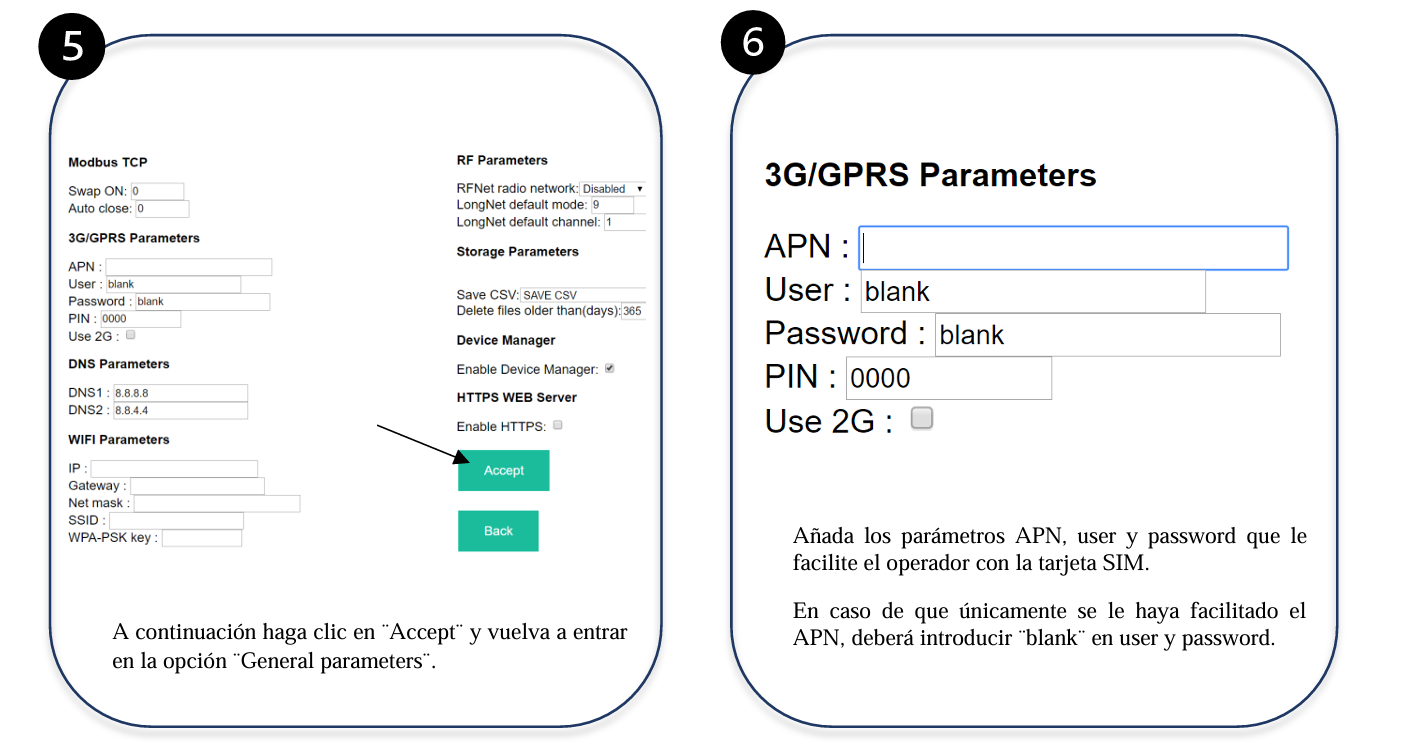 5

Modbus TCP

Swap ON: 0
Auto close: 0

3G/GPRS Parameters

APN :
User : blank
Password : blank
PIN : 0000
Use 2G :

DNS Parameters

DNS1 : 8.8.8.8
DNS2 : 8.8.4.4

WIFI Parameters

IP :
Gateway :
Net mask :
SSID :
WPA-PSK key :

RF Parameters

RFNet radio network: Disabled
LongNet default mode: 9
LongNet default channel: 1

Storage Parameters

Save CSV: SAVE CSV
Delete files older than(days): 365

Device Manager

Enable Device Manager:

HTTPS WEB Server

Enable HTTPS:

Accept

Back

A continuación haga clic en ¨Accept¨ y vuelva a entrar en la opción ¨General parameters¨.

6

3G/GPRS Parameters

APN :
User : blank
Password : blank
PIN : 0000
Use 2G :

Añada los parámetros APN, user y password que le facilite el operador con la tarjeta SIM.

En caso de que únicamente se le haya facilitado el APN, deberá introducir ¨blank¨ en user y password.